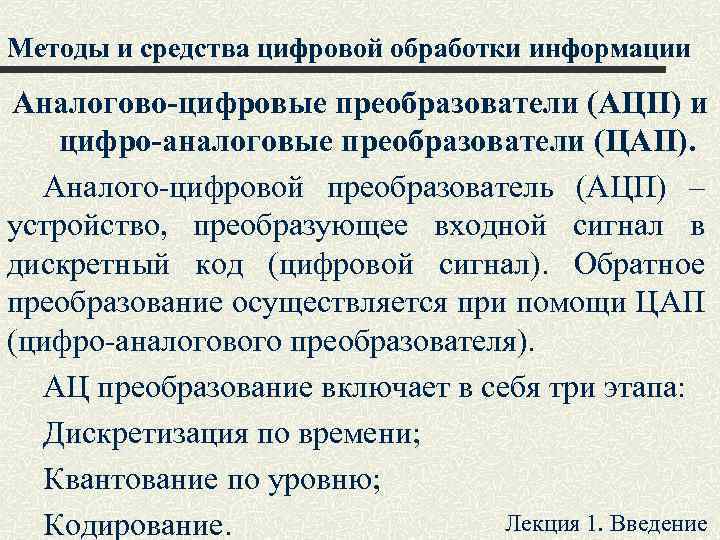 Методы и средства цифровой обработки информации

Аналогово-цифровые преобразователи (АЦП) и цифро-аналоговые преобразователи (ЦАП).

Аналого-цифровой преобразователь (АЦП) – устройство, преобразующее входной сигнал в дискретный код (цифровой сигнал). Обратное преобразование осуществляется при помощи ЦАП (цифро-аналогового преобразователя).

АЦ преобразование включает в себя три этапа:

Дискретизация по времени;

Квантование по уровню;

Кодирование.

Лекция 1. Введение